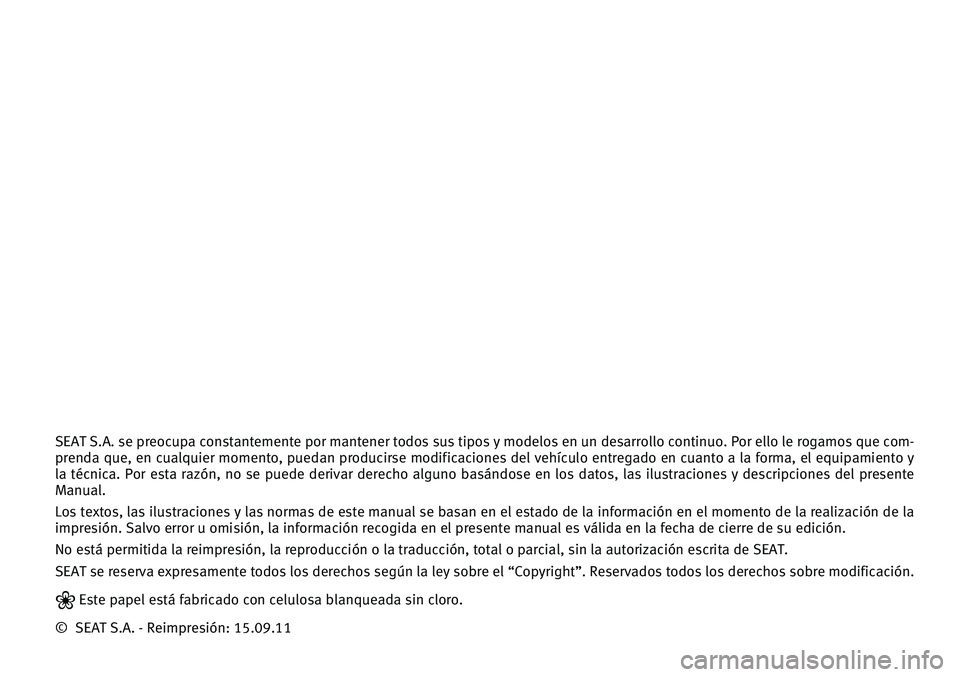 SEAT S.A. se preocupa constantemente por mantener todos sus tipos y modelos en un desarrollo continuo. Por ello le rogamos que comprenda que, en cualquier momento, puedan producirse modificaciones del vehículo entregado en cuanto a la forma, el equipamiento y la técnica. Por esta razón, no se puede derivar derecho alguno basándose en los datos, las ilustraciones y descripciones del presente Manual.

Los textos, las ilustraciones y las normas de este manual se basan en el estado de la información en el momento de la realización de la impresión. Salvo error u omisión, la información recogida en el presente manual es válida en la fecha de cierre de su edición.

No está permitida la reimpresión, la reproducción o la traducción, total o parcial, sin la autorización escrita de SEAT.

SEAT se reserva expresamente todos los derechos según la ley sobre el “Copyright”. Reservados todos los derechos sobre modificación.

Este papel está fabricado con celulosa blanqueada sin cloro.

© SEAT S.A. - Reimpresión: 15.09.11

carmanualsonline.info